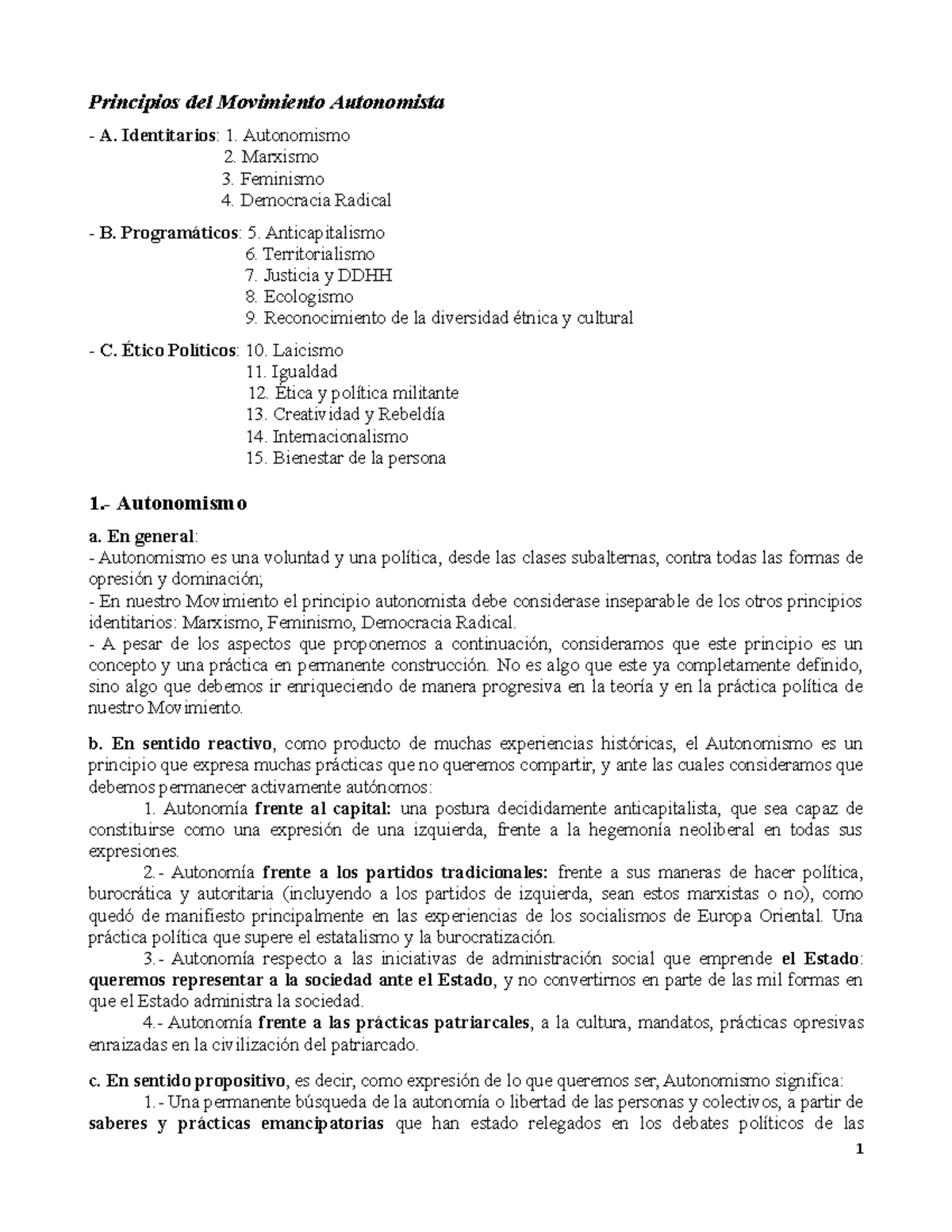 Principios del Movimiento Autonomista

- A. Identitarios: 1. Autonomismo
2. Marxismo
3. Feminismo
4. Democracia Radical

- B. Programáticos: 5. Anticapitalismo
6. Territorialismo
7. Justicia y DDHH
8. Ecologismo
9. Reconocimiento de la diversidad étnica y cultural

- C. Ético Políticos: 10. Laicismo
11. Igualdad
12. Ética y política militante
13. Creatividad y Rebeldía
14. Internacionalismo
15. Bienestar de la persona

1.- Autonomismo

a. En general:
- Autonomismo es una voluntad y una política, desde las clases subalternas, contra todas las formas de opresión y dominación;
- En nuestro Movimiento el principio autonomista debe considerase inseparable de los otros principios identitarios: Marxismo, Feminismo, Democracia Radical.
- A pesar de los aspectos que proponemos a continuación, consideramos que este principio es un concepto y una práctica en permanente construcción. No es algo que este ya completamente definido, sino algo que debemos ir enriqueciendo de manera progresiva en la teoría y en la práctica política de nuestro Movimiento.

b. En sentido reactivo, como producto de muchas experiencias históricas, el Autonomismo es un principio que expresa muchas prácticas que no queremos compartir, y ante las cuales consideramos que debemos permanecer activamente autónomos:
1. Autonomía frente al capital: una postura decididamente anticapitalista, que sea capaz de constituirse como una expresión de una izquierda, frente a la hegemonía neoliberal en todas sus expresiones.
2.- Autonomía frente a los partidos tradicionales: frente a sus maneras de hacer política, burocrática y autoritaria (incluyendo a los partidos de izquierda, sean estos marxistas o no), como quedó de manifiesto principalmente en las experiencias de los socialismos de Europa Oriental. Una práctica política que supere el estatalismo y la burocratización.
3.- Autonomía respecto a las iniciativas de administración social que emprende el Estado: queremos representar a la sociedad ante el Estado, y no convertirnos en parte de las mil formas en que el Estado administra la sociedad.
4.- Autonomía frente a las prácticas patriarcales, a la cultura, mandatos, prácticas opresivas enraizadas en la civilización del patriarcado.

c. En sentido propositivo, es decir, como expresión de lo que queremos ser, Autonomismo significa:
1.- Una permanente búsqueda de la autonomía o libertad de las personas y colectivos, a partir de saberes y prácticas emancipatorias que han estado relegados en los debates políticos de las

1